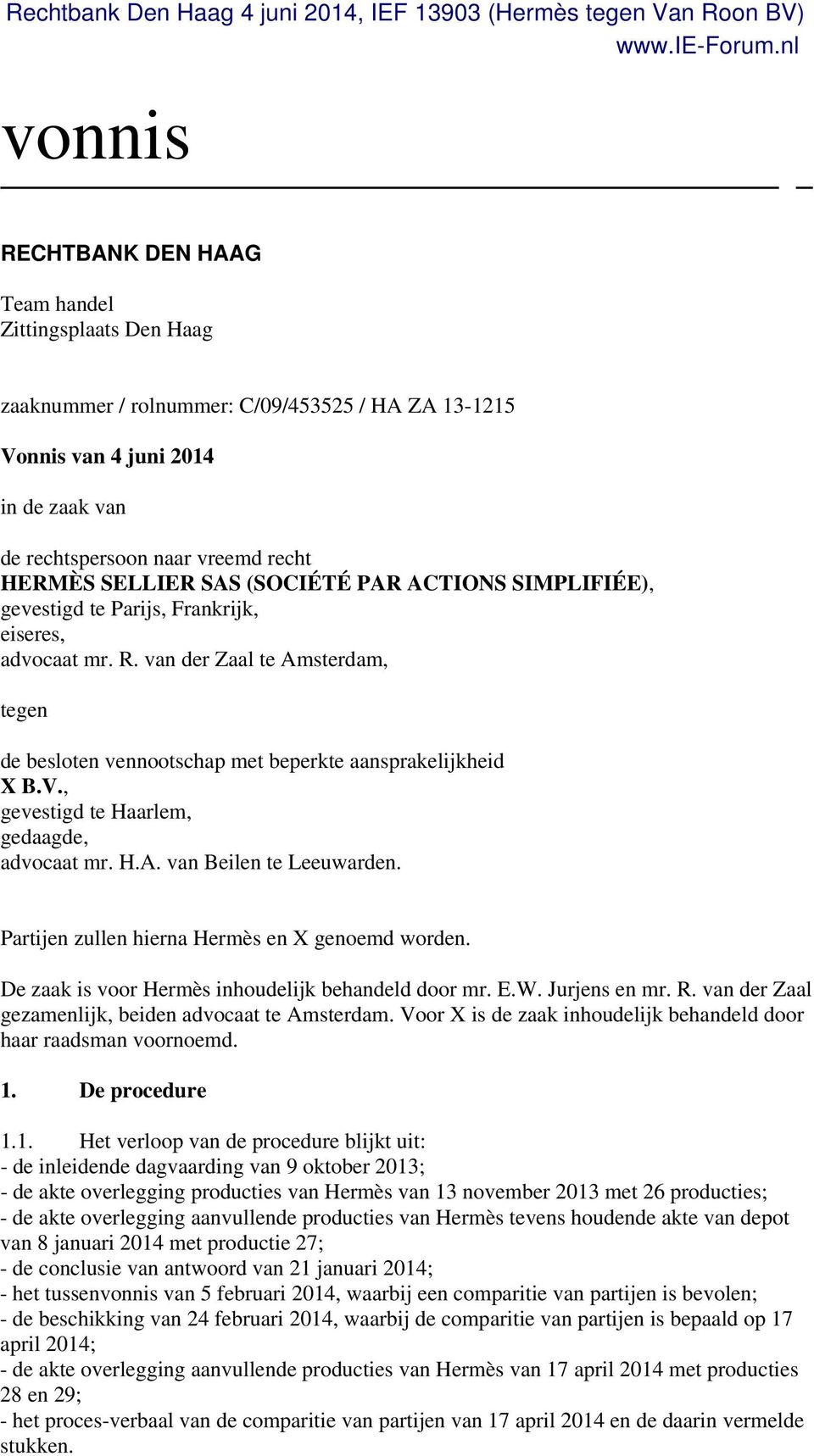 Rechtbank Den Haag 4 juni 2014, IEF 13903 (Hermès tegen Van Roon BV)
www.IE-Forum.nl

vonnis

RECHTBANK DEN HAAG

Team handel
Zittingsplaats Den Haag

zaaknummer / rolnummer: C/09/453525 / HA ZA 13-1215

Vonnis van 4 juni 2014

in de zaak van

de rechtspersoon naar vreemd recht
HERMÈS SELLIER SAS (SOCIÉTÉ PAR ACTIONS SIMPLIFIÉE),
gevestigd te Parijs, Frankrijk,
eiseres,
advocaat mr. R. van der Zaal te Amsterdam,

tegen

de besloten vennootschap met beperkte aansprakelijkheid
X B.V.,
gevestigd te Haarlem,
gedaagde,
advocaat mr. H.A. van Beilen te Leeuwarden.

Partijen zullen hierna Hermès en X genoemd worden.

De zaak is voor Hermès inhoudelijk behandeld door mr. E.W. Jurjens en mr. R. van der Zaal gezamenlijk, beiden advocaat te Amsterdam. Voor X is de zaak inhoudelijk behandeld door haar raadsman voornoemd.

1. De procedure

1.1. Het verloop van de procedure blijkt uit:
- de inleidende dagvaarding van 9 oktober 2013;
- de akte overlegging producties van Hermès van 13 november 2013 met 26 producties;
- de akte overlegging aanvullende producties van Hermès tevens houdende akte van depot van 8 januari 2014 met productie 27;
- de conclusie van antwoord van 21 januari 2014;
- het tussenvonnis van 5 februari 2014, waarbij een comparitie van partijen is bevolen;
- de beschikking van 24 februari 2014, waarbij de comparitie van partijen is bepaald op 17 april 2014;
- de akte overlegging aanvullende producties van Hermès van 17 april 2014 met producties 28 en 29;
- het proces-verbaal van de comparitie van partijen van 17 april 2014 en de daarin vermelde stukken.